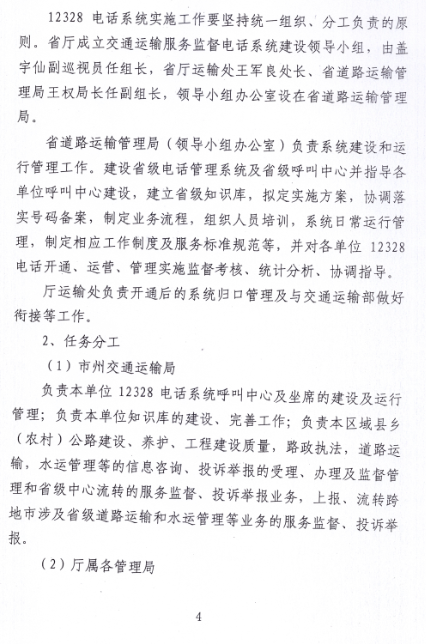 12328 电话系统实施工作要坚持统一组织、分工负责的原则。省厅成立交通运输服务监督电话系统建设领导小组，由盖宇仙副巡视员任组长，省厅运输处王军良处长、省道路运输管理局王权局长任副组长，领导小组办公室设在省道路运输管理局。

省道路运输管理局（领导小组办公室）负责系统建设和运行管理工作。建设省级电话管理系统及省级呼叫中心并指导各单位呼叫中心建设，建立省级知识库，拟定实施方案，协调落实号码备案，制定业务流程，组织人员培训，系统日常运行管理，制定相应工作制度及服务标准规范等，并对各单位 12328 电话开通、运营、管理实施监督考核、统计分析、协调指导。

厅运输处负责开通后的系统归口管理及与交通运输部做好衔接等工作。

2、任务分工

（1）市州交通运输局

负责本单位 12328 电话系统呼叫中心及坐席的建设及运行管理；负责本单位知识库的建设、完善工作；负责本区域县乡（农村）公路建设、养护、工程建设质量，路政执法，道路运输，水运管理等的信息咨询、投诉举报的受理、办理及监督管理和省级中心流转的服务监督、投诉举报业务，上报、流转跨地市涉及省级道路运输和水运管理等业务的服务监督、投诉举报。

（2）厅属各管理局

4